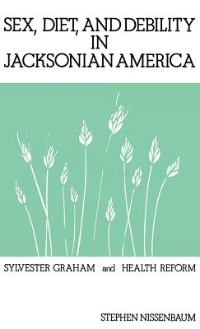 SEX, DIET, AND DEBILITY IN JACKSONIAN AMERICA

SYLVESTER GRAHAM and HEALTH REFORM

STEPHEN NISSENBAUM